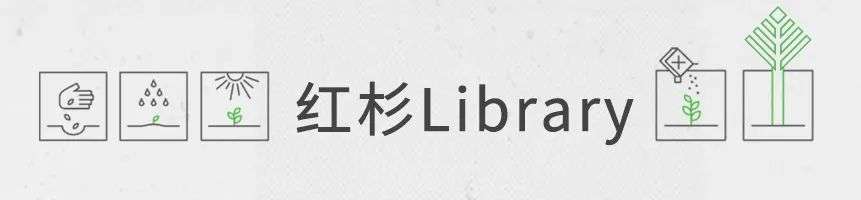 红杉Library